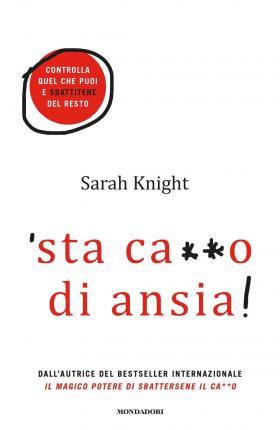 CONTROLLA QUEL CHE PUOI E SBATTITENE DEL RESTO

Sarah Knight

'sta ca**o di ansia!

DALL'AUTRICE DEL BESTSELLER INTERNAZIONALE
IL MAGICO POTERE DI SBATTERSENE IL CA**O

MONDADORI